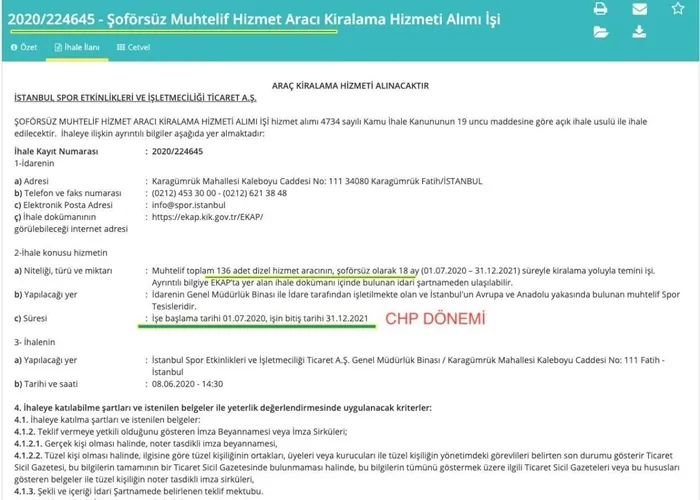 2020/224645 - Şoförsüz Muhtelif Hizmet Aracı Kiralama Hizmeti Alımı İşi

Özet   İhale İlanı   Cetvel

ARAÇ KİRALAMA HİZMETİ ALINACAKTIR

İSTANBUL SPOR ETKİNLİKLERİ VE İŞLETMECİLİĞİ TİCARET A.Ş.

ŞOFÖRSÜZ MUHTELİF HİZMET ARACI KİRALAMA HİZMETİ ALIMI İŞİ hizmet alımı 4734 sayılı Kamu İhale Kanununun 19 uncu maddesine göre açık ihale usulü ile ihale edilecektir. İhaleye ilişkin ayrıntılı bilgiler aşağıda yer almaktadır:

İhale Kayıt Numarası : 2020/224645

1-İdarenin

a) Adresi : Karagümrük Mahallesi Kaleboyu Caddesi No: 111 34080 Karagümrük Fatih/İSTANBUL

b) Telefon ve faks numarası : (0212) 453 30 00 - (0212) 621 38 48

c) Elektronik Posta Adresi : info@spor.istanbul

ç) İhale dokümanının görülebileceği internet adresi : https://ekap.kik.gov.tr/EKAP/

2-İhale konusu hizmetin

a) Niteliği, türü ve miktarı : Muhtelif toplam 136 adet dizel hizmet aracının, şoförsüz olarak 18 ay (01.07.2020 – 31.12.2021) süreyle kiralama yoluyla temini işi. Ayrıntılı bilgiye EKAP'ta yer alan ihale dokümanı içinde bulunan idari şartnameden ulaşılabilir.

b) Yapılacağı yer : İdarenin Genel Müdürlük Binası ile İdare tarafından işletilmekte olan ve İstanbul'un Avrupa ve Anadolu yakasında bulunan muhtelif Spor Tesisleridir.

c) Süresi : İşe başlama tarihi 01.07.2020, işin bitiş tarihi 31.12.2021

CHP DÖNEMİ

3- İhalenin

a) Yapılacağı yer : İstanbul Spor Etkinlikleri ve İşletmeciliği Ticaret A.Ş. Genel Müdürlük Binası / Karagümrük Mahallesi Kaleboyu Caddesi No: 111 Fatih - İstanbul

b) Tarihi ve saati : 08.06.2020 - 14:30

4. İhaleye katılabilme şartları ve istenilen belgeler ile yeterlik değerlendirmesinde uygulanacak kriterler:

4.1. İhaleye katılma şartları ve istenilen belgeler:

4.1.2. Teklif vermeye yetkili olduğunu gösteren İmza Beyannamesi veya İmza Sirküleri;

4.1.2.1. Gerçek kişi olması halinde, noter tasdikli imza beyannamesi,

4.1.2.2. Tüzel kişi olması halinde, ilgisine göre tüzel kişiliğin ortakları, üyeleri veya kurucuları ile tüzel kişiliğin yönetimdeki görevlileri belirten son durumu gösterir Ticaret Sicil Gazetesi, bu bilgilerin tamamının bir Ticaret Sicil Gazetesinde bulunmaması halinde, bu bilgilerin tümünü göstermek üzere ilgili Ticaret Sicil Gazeteleri veya bu hususları gösteren belgeler ile tüzel kişiliğin noter tasdikli imza sirküleri,

4.1.3. Şekli ve içeriği İdari Şartnamede belirlenen teklif mektubu.